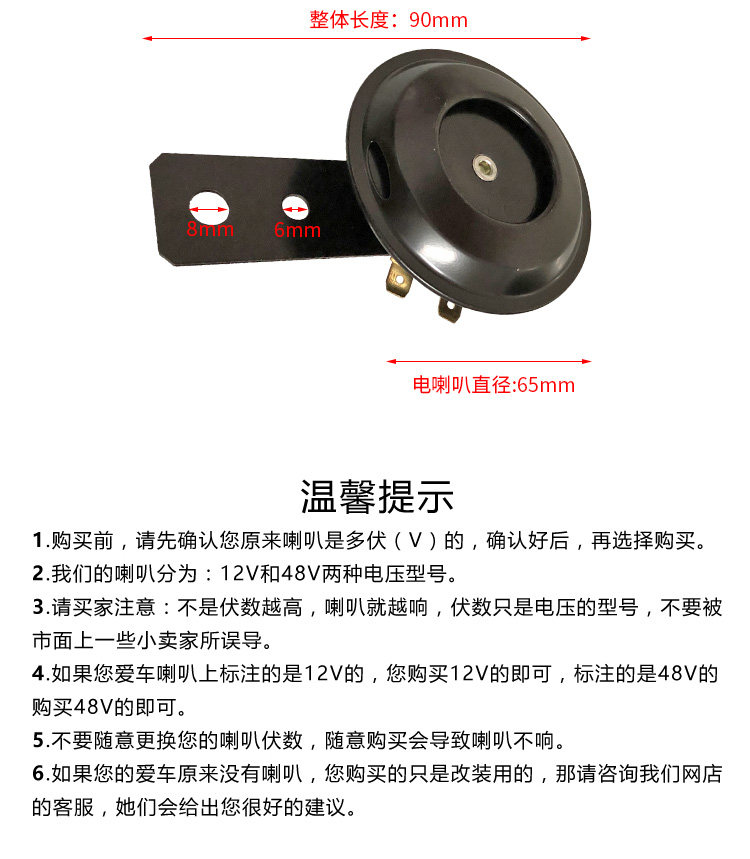 整体长度：90mm

8mm 6mm

电喇叭直径:65mm

温馨提示

1.购买前，请先确认您原来喇叭是多伏（V）的，确认好后，再选择购买。

2.我们的喇叭分为：12V和48V两种电压型号。

3.请买家注意：不是伏数越高，喇叭就越响，伏数只是电压的型号，不要被市面上一些小卖家所误导。

4.如果您爱车喇叭上标注的是12V的，您购买12V的即可，标注的是48V的购买48V的即可。

5.不要随意更换您的喇叭伏数，随意购买会导致喇叭不响。

6.如果您的爱车原来没有喇叭，您购买的只是改装用的，那请咨询我们网店的客服，她们会给出您很好的建议。